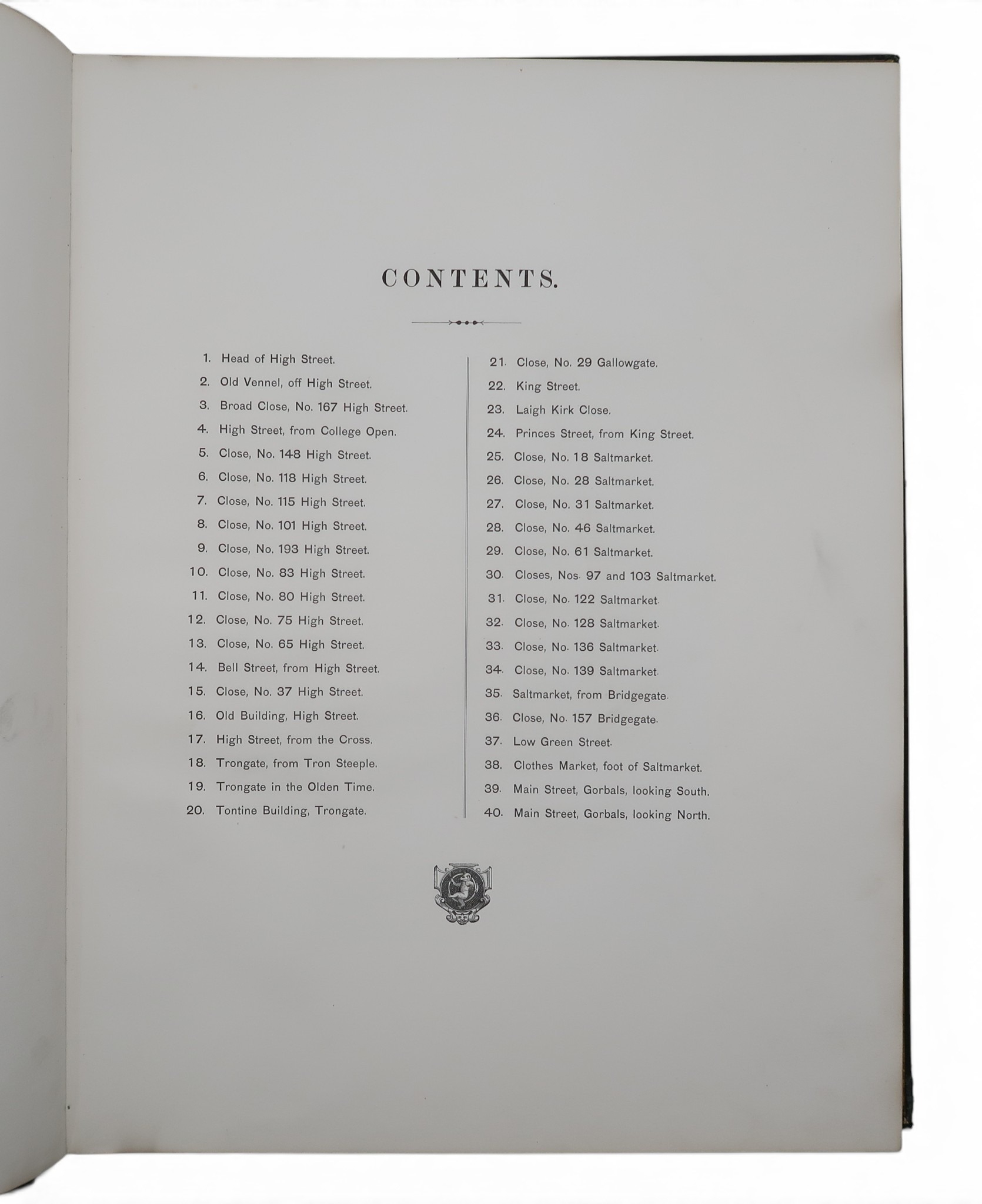 CONTENTS.

1. Head of High Street.
2. Old Vennel, off High Street.
3. Broad Close, No. 167 High Street.
4. High Street, from College Open.
5. Close, No. 148 High Street.
6. Close, No. 118 High Street.
7. Close, No. 115 High Street.
8. Close, No. 101 High Street.
9. Close, No. 193 High Street.
10. Close, No. 83 High Street.
11. Close, No. 80 High Street.
12. Close, No. 75 High Street.
13. Close, No. 65 High Street.
14. Bell Street, from High Street.
15. Close, No. 37 High Street.
16. Old Building, High Street.
17. High Street, from the Cross.
18. Trongate, from Tron Steeple.
19. Trongate in the Olden Time.
20. Tontine Building, Trongate.

21. Close, No. 29 Gallowgate.
22. King Street.
23. Laigh Kirk Close.
24. Princes Street, from King Street.
25. Close, No. 18 Saltmarket.
26. Close, No. 28 Saltmarket.
27. Close, No. 31 Saltmarket.
28. Close, No. 46 Saltmarket.
29. Close, No. 61 Saltmarket.
30. Closes, Nos. 97 and 103 Saltmarket.
31. Close, No. 122 Saltmarket.
32. Close, No. 128 Saltmarket.
33. Close, No. 136 Saltmarket.
34. Close, No. 139 Saltmarket.
35. Saltmarket, from Bridgegate.
36. Close, No. 157 Bridgegate.
37. Low Green Street.
38. Clothes Market, foot of Saltmarket.
39. Main Street, Gorbals, looking South.
40. Main Street, Gorbals, looking North.